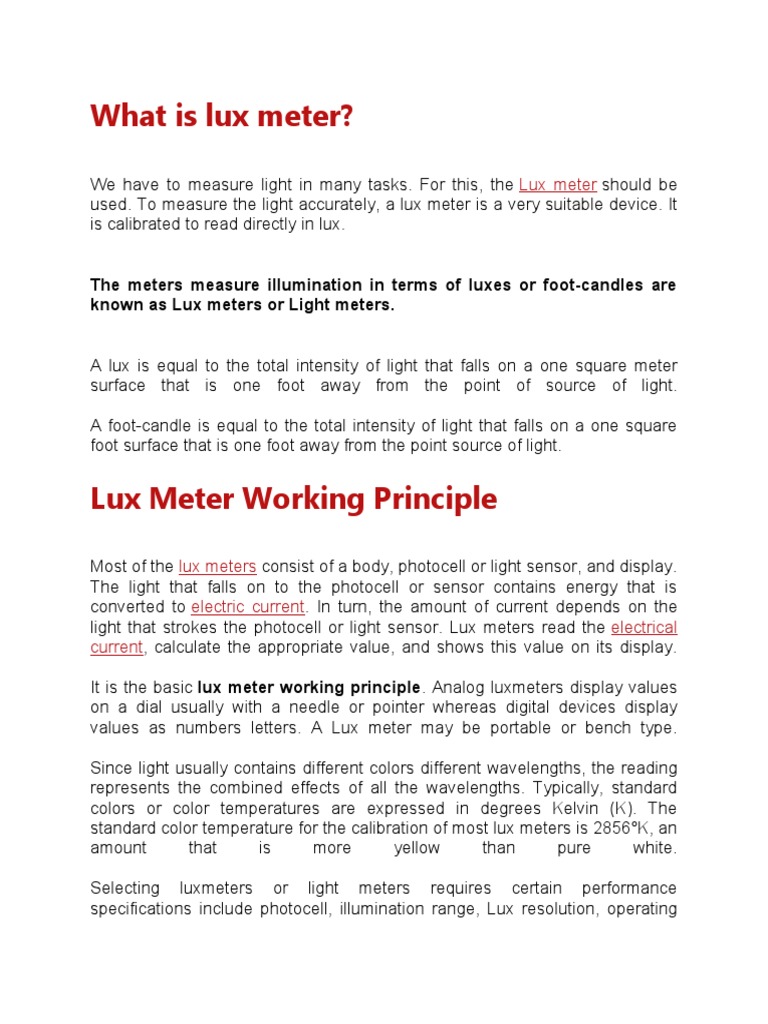 What is lux meter?

We have to measure light in many tasks. For this, the Lux meter should be used. To measure the light accurately, a lux meter is a very suitable device. It is calibrated to read directly in lux.

The meters measure illumination in terms of luxes or foot-candles are known as Lux meters or Light meters.

A lux is equal to the total intensity of light that falls on a one square meter surface that is one foot away from the point of source of light.

A foot-candle is equal to the total intensity of light that falls on a one square foot surface that is one foot away from the point source of light.

Lux Meter Working Principle

Most of the lux meters consist of a body, photocell or light sensor, and display. The light that falls on to the photocell or sensor contains energy that is converted to electric current. In turn, the amount of current depends on the light that strokes the photocell or light sensor. Lux meters read the electrical current, calculate the appropriate value, and shows this value on its display.

It is the basic lux meter working principle. Analog luxmeters display values on a dial usually with a needle or pointer whereas digital devices display values as numbers letters. A Lux meter may be portable or bench type.

Since light usually contains different colors different wavelengths, the reading represents the combined effects of all the wavelengths. Typically, standard colors or color temperatures are expressed in degrees Kelvin (K). The standard color temperature for the calibration of most lux meters is 2856°K, an amount that is more yellow than pure white.

Selecting luxmeters or light meters requires certain performance specifications include photocell, illumination range, Lux resolution, operating